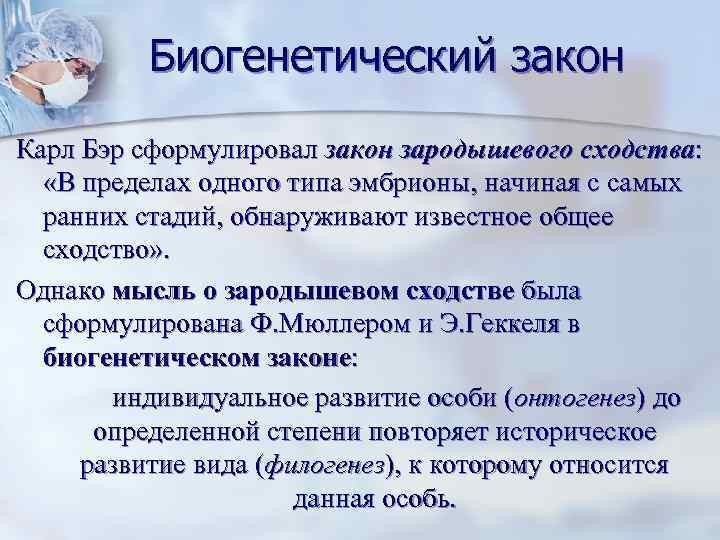 Биогенетический закон

Карл Бэр сформулировал закон зародышевого сходства: «В пределах одного типа эмбрионы, начиная с самых ранних стадий, обнаруживают известное общее сходство».

Однако мысль о зародышевом сходстве была сформулирована Ф.Мюллером и Э.Геккеля в биогенетическом законе:

индивидуальное развитие особи (онтогенез) до определенной степени повторяет историческое развитие вида (филогенез), к которому относится данная особь.